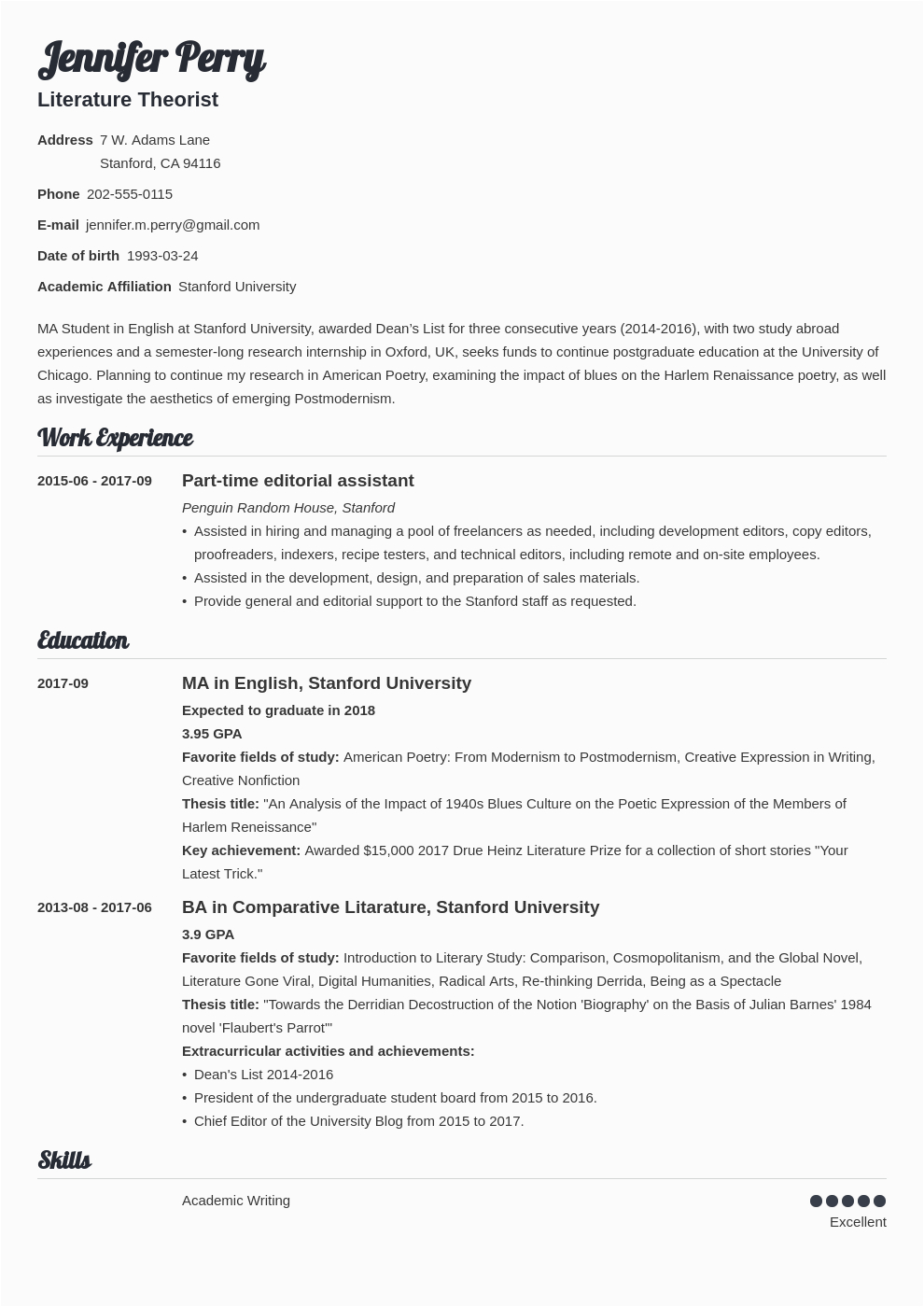 Jennifer Perry
Literature Theorist

Address 7 W. Adams Lane
Stanford, CA 94116

Phone 202-555-0115

E-mail jennifer.m.perry@gmail.com

Date of birth 1993-03-24

Academic Affiliation Stanford University

MA Student in English at Stanford University, awarded Dean's List for three consecutive years (2014-2016), with two study abroad experiences and a semester-long research internship in Oxford, UK, seeks funds to continue postgraduate education at the University of Chicago. Planning to continue my research in American Poetry, examining the impact of blues on the Harlem Renaissance poetry, as well as investigate the aesthetics of emerging Postmodernism.

Work Experience

2015-06 - 2017-09

Part-time editorial assistant

Penguin Random House, Stanford

• Assisted in hiring and managing a pool of freelancers as needed, including development editors, copy editors, proofreaders, indexers, recipe testers, and technical editors, including remote and on-site employees.
• Assisted in the development, design, and preparation of sales materials.
• Provide general and editorial support to the Stanford staff as requested.

Education

2017-09

MA in English, Stanford University

Expected to graduate in 2018
3.95 GPA
Favorite fields of study: American Poetry: From Modernism to Postmodernism, Creative Expression in Writing, Creative Nonfiction
Thesis title: "An Analysis of the Impact of 1940s Blues Culture on the Poetic Expression of the Members of Harlem Reneissance"
Key achievement: Awarded $15,000 2017 Drue Heinz Literature Prize for a collection of short stories "Your Latest Trick."

2013-08 - 2017-06

BA in Comparative Litarature, Stanford University

3.9 GPA
Favorite fields of study: Introduction to Literary Study: Comparison, Cosmopolitanism, and the Global Novel, Literature Gone Viral, Digital Humanities, Radical Arts, Re-thinking Derrida, Being as a Spectacle
Thesis title: "Towards the Derridian Decostruction of the Notion 'Biography' on the Basis of Julian Barnes' 1984 novel 'Flaubert's Parrot'"
Extracurricular activities and achievements:
• Dean's List 2014-2016
• President of the undergraduate student board from 2015 to 2016.
• Chief Editor of the University Blog from 2015 to 2017.

Skills

Academic Writing
Excellent